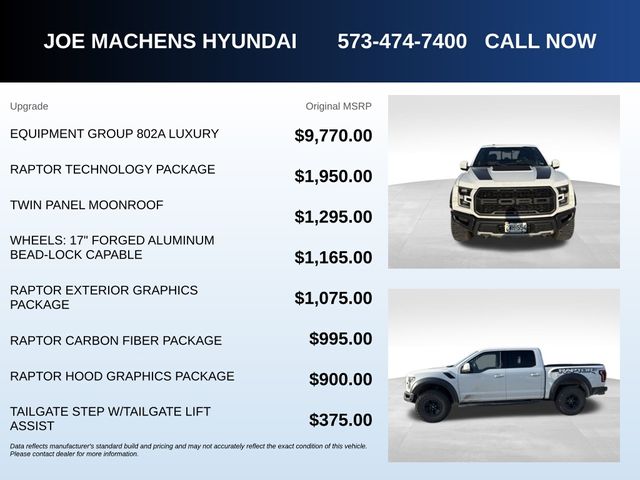 JOE MACHENS HYUNDAI 573-474-7400 CALL NOW

| Upgrade | Original MSRP |
|---|---|
| EQUIPMENT GROUP 802A LUXURY | $9,770.00 |
| RAPTOR TECHNOLOGY PACKAGE | $1,950.00 |
| TWIN PANEL MOONROOF | $1,295.00 |
| WHEELS: 17" FORGED ALUMINUM BEAD-LOCK CAPABLE | $1,165.00 |
| RAPTOR EXTERIOR GRAPHICS PACKAGE | $1,075.00 |
| RAPTOR CARBON FIBER PACKAGE | $995.00 |
| RAPTOR HOOD GRAPHICS PACKAGE | $900.00 |
| TAILGATE STEP W/TAILGATE LIFT ASSIST | $375.00 |

Data reflects manufacturer's standard build and pricing and may not accurately reflect the exact condition of this vehicle. Please contact dealer for more information.

FORD